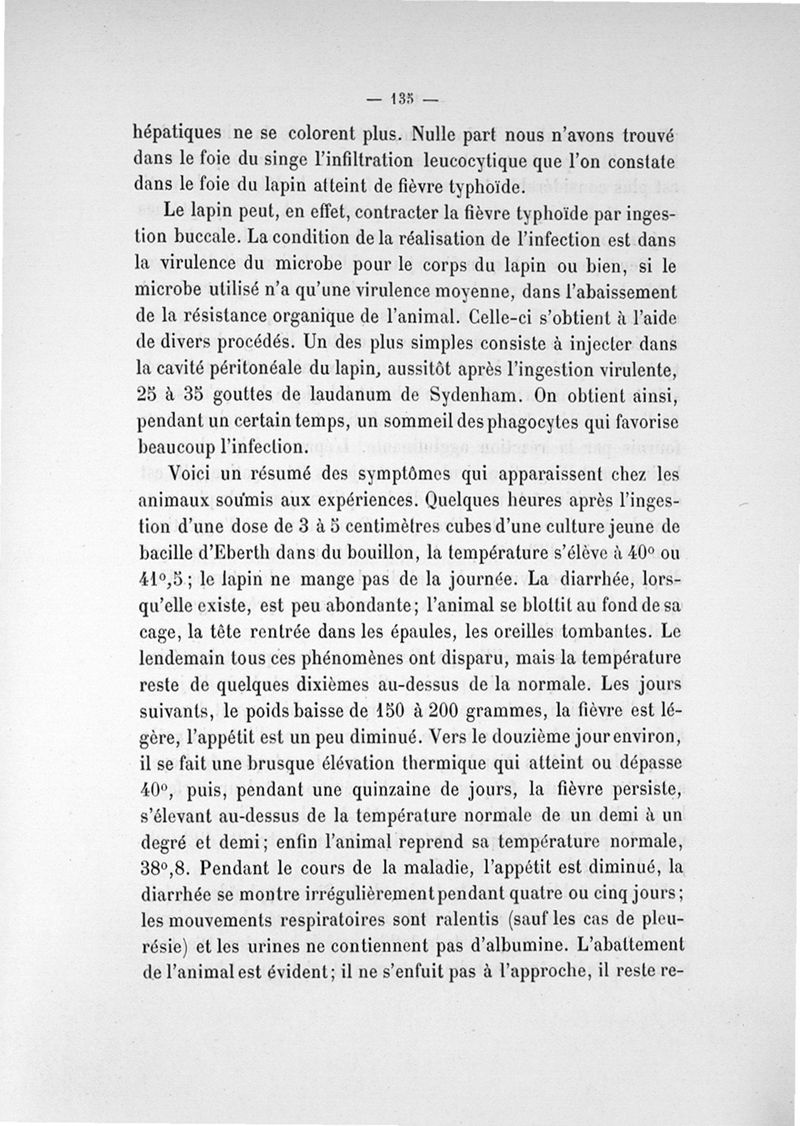 — 135 —

hépatiques ne se colorent plus. Nulle part nous n'avons trouvé dans le foie du singe l'infiltration leucocytique que l'on constate dans le foie du lapin atteint de fièvre typhoïde.

Le lapin peut, en effet, contracter la fièvre typhoïde par ingestion buccale. La condition de la réalisation de l'infection est dans la virulence du microbe pour le corps du lapin ou bien, si le microbe utilisé n'a qu'une virulence moyenne, dans l'abaissement de la résistance organique de l'animal. Celle-ci s'obtient à l'aide de divers procédés. Un des plus simples consiste à injecter dans la cavité péritonéale du lapin, aussitôt après l'ingestion virulente, 25 à 35 gouttes de laudanum de Sydenham. On obtient ainsi, pendant un certain temps, un sommeil des phagocytes qui favorise beaucoup l'infection.

Voici un résumé des symptômes qui apparaissent chez les animaux soumis aux expériences. Quelques heures après l'ingestion d'une dose de 3 à 5 centimètres cubes d'une culture jeune de bacille d'Eberth dans du bouillon, la température s'élève à 40° ou 41°,5 ; le lapin ne mange pas de la journée. La diarrhée, lorsqu'elle existe, est peu abondante ; l'animal se blottit au fond de sa cage, la tête rentrée dans les épaules, les oreilles tombantes. Le lendemain tous ces phénomènes ont disparu, mais la température reste de quelques dixièmes au-dessus de la normale. Les jours suivants, le poids baisse de 150 à 200 grammes, la fièvre est légère, l'appétit est un peu diminué. Vers le douzième jour environ, il se fait une brusque élévation thermique qui atteint ou dépasse 40°, puis, pendant une quinzaine de jours, la fièvre persiste, s'élevant au-dessus de la température normale de un demi à un degré et demi ; enfin l'animal reprend sa température normale, 38°,8. Pendant le cours de la maladie, l'appétit est diminué, la diarrhée se montre irrégulièrement pendant quatre ou cinq jours ; les mouvements respiratoires sont ralentis (sauf les cas de pleurésie) et les urines ne contiennent pas d'albumine. L'abattement de l'animal est évident ; il ne s'enfuit pas à l'approche, il reste re-